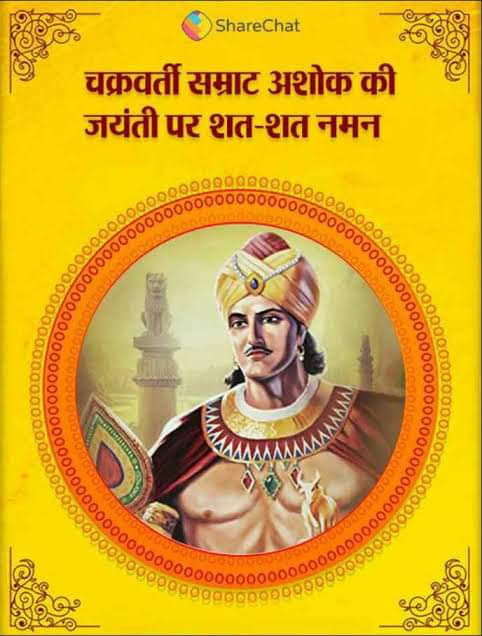 ShareChat

चक्रवर्ती सम्राट अशोक की जयंती पर शत-शत नमन